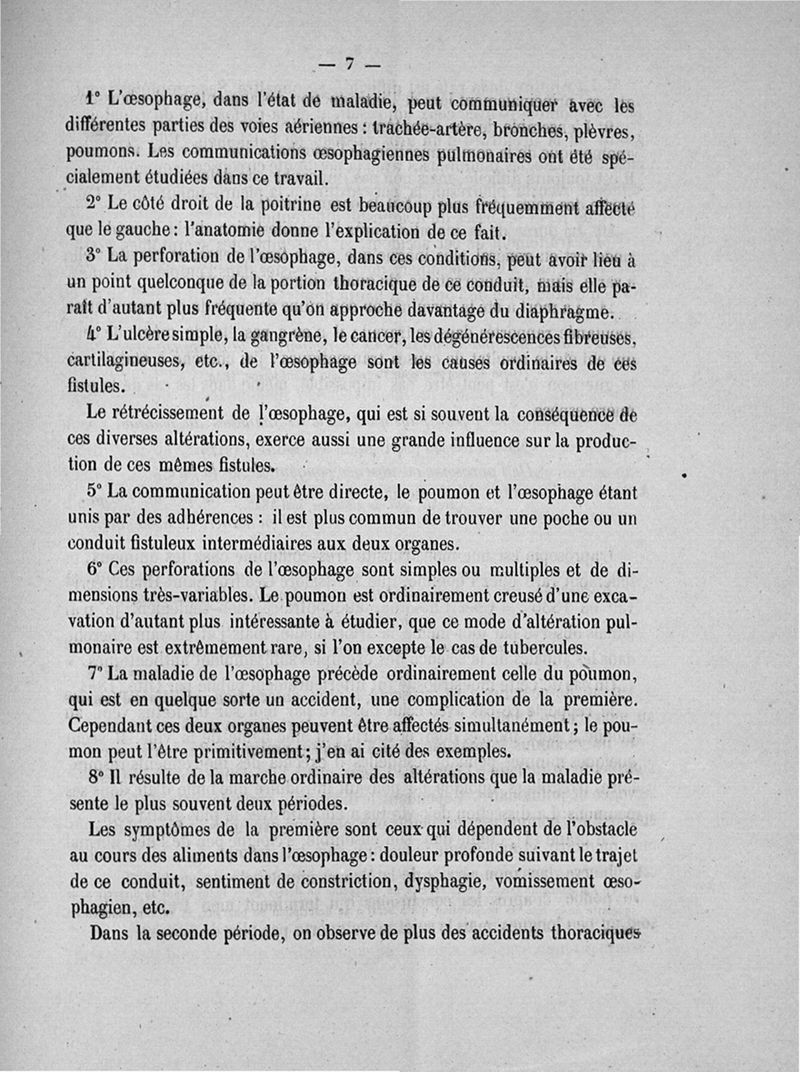 — 7 —

1° L'œsophage, dans l'état de maladie, peut communiquer avec les différentes parties des voies aériennes : trachée-artère, bronches, plèvres, poumons. Les communications œsophagiennes pulmonaires ont été spécialement étudiées dans ce travail.

2° Le côté droit de la poitrine est beaucoup plus fréquemment affecté que le gauche : l'anatomie donne l'explication de ce fait.

3° La perforation de l'œsophage, dans ces conditions, peut avoir lieu à un point quelconque de la portion thoracique de ce conduit, mais elle paraît d'autant plus fréquente qu'on approche davantage du diaphragme.

4° L'ulcère simple, la gangrène, le cancer, les dégénérescences fibreuses, cartilagineuses, etc., de l'œsophage sont les causes ordinaires de ces fistules.

Le rétrécissement de l'œsophage, qui est si souvent la conséquence de ces diverses altérations, exerce aussi une grande influence sur la production de ces mêmes fistules.

5° La communication peut être directe, le poumon et l'œsophage étant unis par des adhérences : il est plus commun de trouver une poche ou un conduit fistuleux intermédiaires aux deux organes.

6° Ces perforations de l'œsophage sont simples ou multiples et de dimensions très-variables. Le poumon est ordinairement creusé d'une excavation d'autant plus intéressante à étudier, que ce mode d'altération pulmonaire est extrêmement rare, si l'on excepte le cas de tubercules.

7° La maladie de l'œsophage précède ordinairement celle du poumon, qui est en quelque sorte un accident, une complication de la première. Cependant ces deux organes peuvent être affectés simultanément ; le poumon peut l'être primitivement ; j'en ai cité des exemples.

8° Il résulte de la marche ordinaire des altérations que la maladie présente le plus souvent deux périodes.

Les symptômes de la première sont ceux qui dépendent de l'obstacle au cours des aliments dans l'œsophage : douleur profonde suivant le trajet de ce conduit, sentiment de constriction, dysphagie, vomissement œsophagien, etc.

Dans la seconde période, on observe de plus des accidents thoraciques